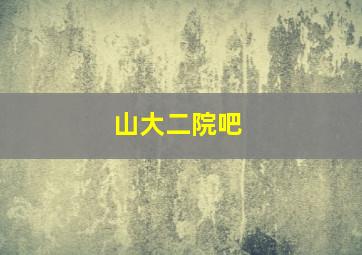 山大二院吧